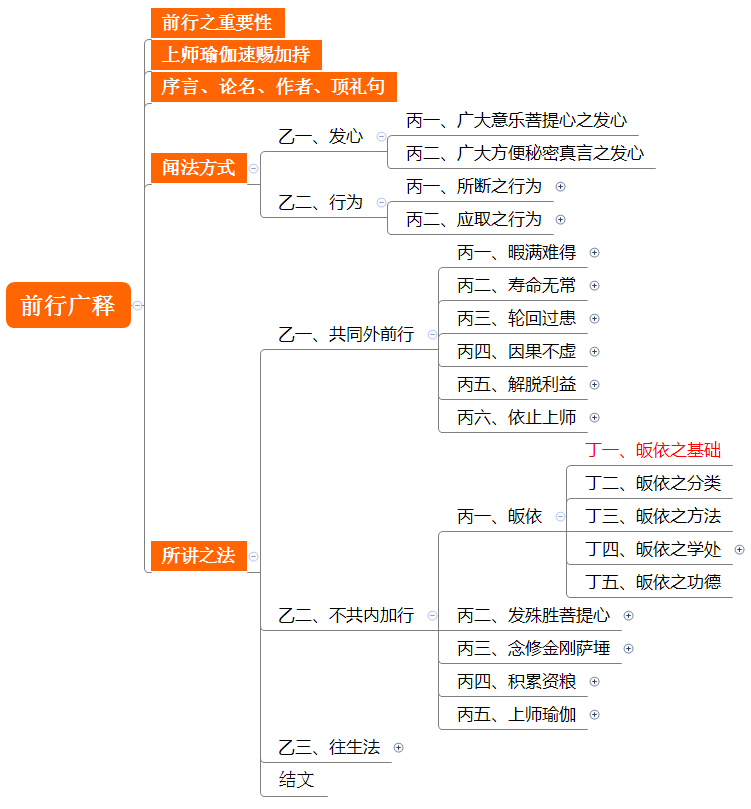 前行广释

前行之重要性

上师瑜伽速赐加持

序言、论名、作者、顶礼句

闻法方式

乙一、发心

丙一、广大意乐菩提心之发心

丙二、广大方便秘密真言之发心

乙二、行为

丙一、所断之行为

丙二、应取之行为

所讲之法

乙一、共同外前行

丙一、暇满难得

丙二、寿命无常

丙三、轮回过患

丙四、因果不虚

丙五、解脱利益

丙六、依止上师

乙二、不共内加行

丙一、皈依

丁一、皈依之基础

丁二、皈依之分类

丁三、皈依之方法

丁四、皈依之学处

丁五、皈依之功德

丙二、发殊胜菩提心

丙三、念修金刚萨埵

丙四、积累资粮

丙五、上师瑜伽

乙三、往生法

结文